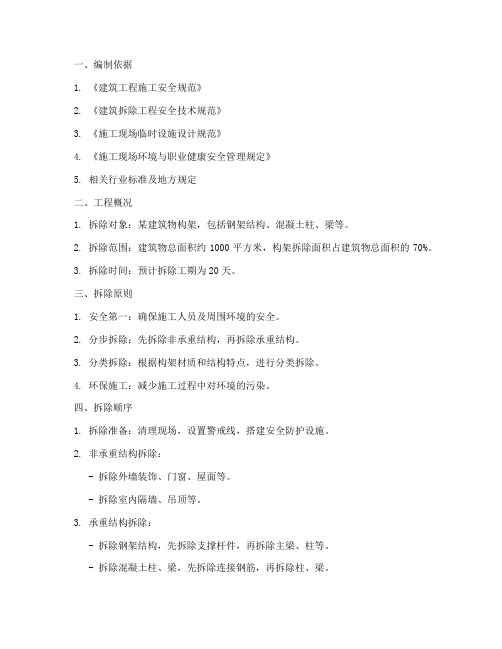 一、编制依据

1. 《建筑工程施工安全规范》

2. 《建筑拆除工程安全技术规范》

3. 《施工现场临时设施设计规范》

4. 《施工现场环境与职业健康安全管理规定》

5. 相关行业标准及地方规定

二、工程概况

1. 拆除对象：某建筑物构架，包括钢架结构、混凝土柱、梁等。

2. 拆除范围：建筑物总面积约 1000 平方米，构架拆除面积占建筑物总面积的 70%。

3. 拆除时间：预计拆除工期为 20 天。

三、拆除原则

1. 安全第一：确保施工人员及周围环境的安全。

2. 分步拆除：先拆除非承重结构，再拆除承重结构。

3. 分类拆除：根据构架材质和结构特点，进行分类拆除。

4. 环保施工：减少施工过程中对环境的污染。

四、拆除顺序

1. 拆除准备：清理现场，设置警戒线，搭建安全防护设施。

2. 非承重结构拆除：

- 拆除外墙装饰、门窗、屋面等。

- 拆除室内隔墙、吊顶等。

3. 承重结构拆除：

- 拆除钢架结构，先拆除支撑杆件，再拆除主梁、柱等。

- 拆除混凝土柱、梁，先拆除连接钢筋，再拆除柱、梁。